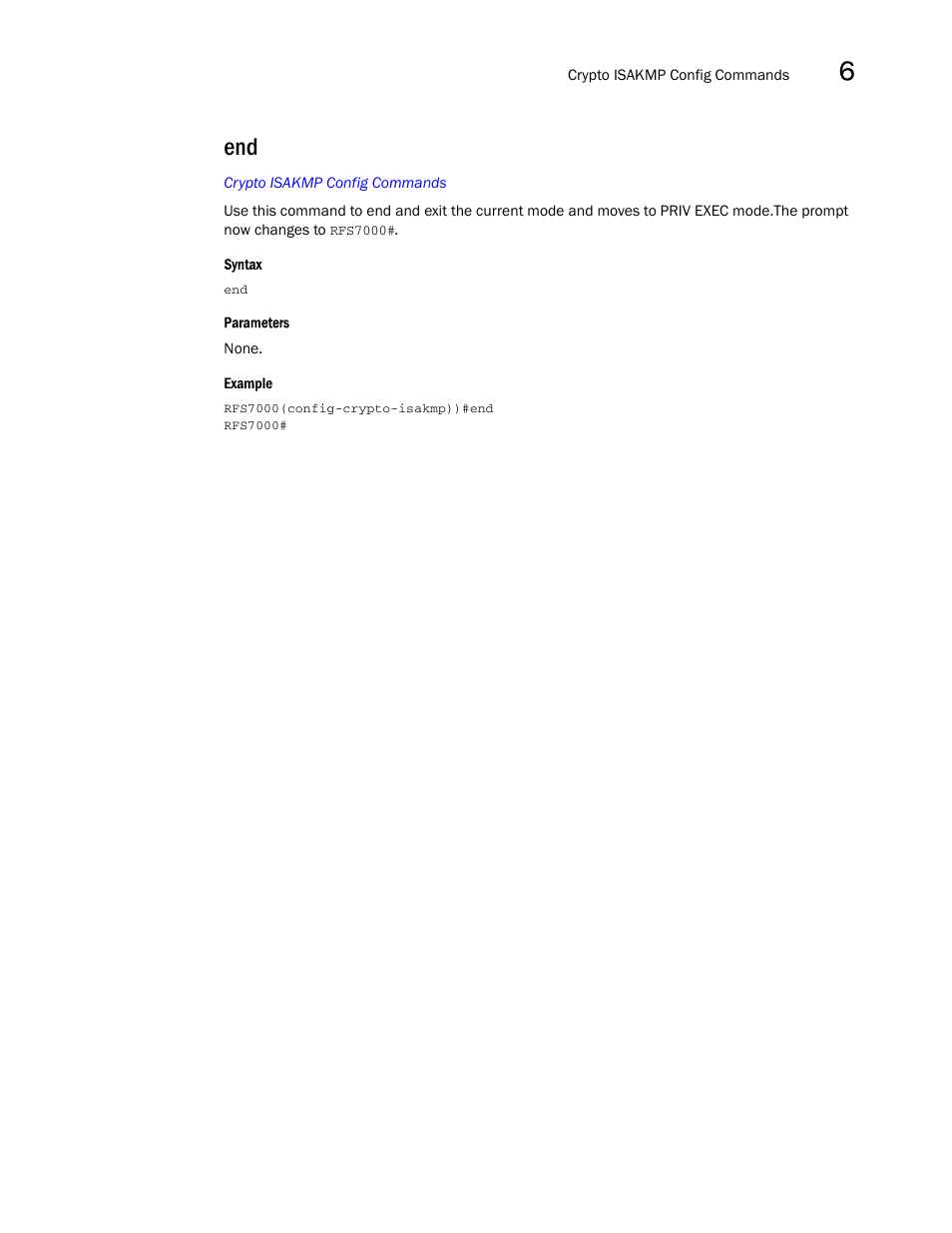 Crypto ISAKMP Config Commands 6

end

Crypto ISAKMP Config Commands

Use this command to end and exit the current mode and moves to PRIV EXEC mode.The prompt now changes to RFS7000#.

Syntax

end

Parameters

None.

Example

RFS7000(config-crypto-isakmp))#end
RFS7000#